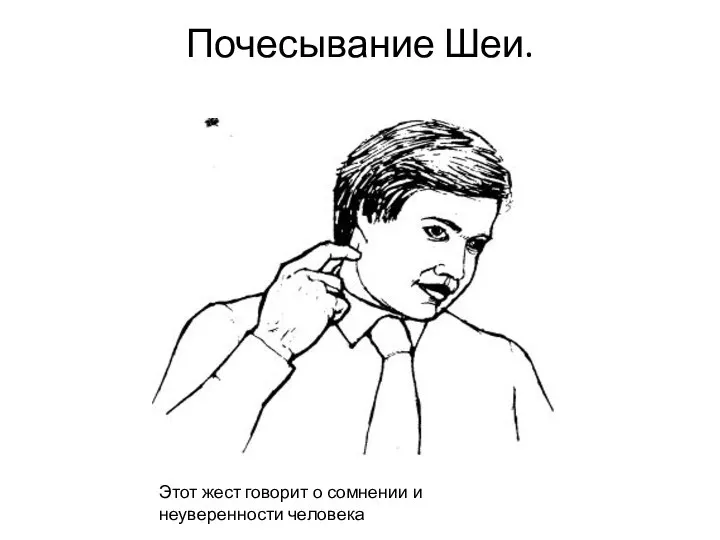 Почесывание Шеи.

Этот жест говорит о сомнении и неуверенности человека